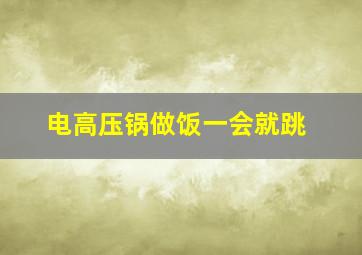 电高压锅做饭一会就跳